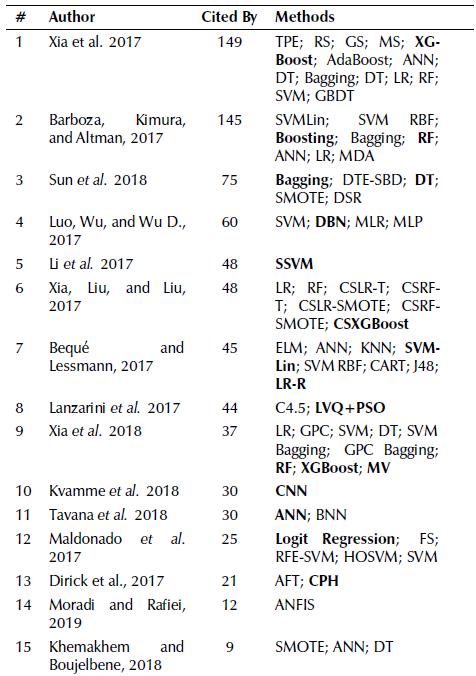 | # | Author | Cited By | Methods |
|---|---|---|---|
| 1 | Xia et al. 2017 | 149 | TPE; RS; GS; MS; XGBoost; AdaBoost; ANN; DT; Bagging; DT; LR; RF; SVM; GBDT |
| 2 | Barboza, Kimura, and Altman, 2017 | 145 | SVMLin; SVM RBF; Boosting; Bagging; RF; ANN; LR; MDA |
| 3 | Sun et al. 2018 | 75 | Bagging; DTE-SBD; DT; SMOTE; DSR |
| 4 | Luo, Wu, and Wu D., 2017 | 60 | SVM; DBN; MLR; MLP |
| 5 | Li et al. 2017 | 48 | SSVM |
| 6 | Xia, Liu, and Liu, 2017 | 48 | LR; RF; CSLR-T; CSRF-T; CSLR-SMOTE; CSRF-SMOTE; CSXGBoost |
| 7 | Bequé and Lessmann, 2017 | 45 | ELM; ANN; KNN; SVM-Lin; SVM RBF; CART; J48; LR-R |
| 8 | Lanzarini et al. 2017 | 44 | C4.5; LVQ+PSO |
| 9 | Xia et al. 2018 | 37 | LR; GPC; SVM; DT; SVM Bagging; GPC Bagging; RF; XGBoost; MV |
| 10 | Kvamme et al. 2018 | 30 | CNN |
| 11 | Tavana et al. 2018 | 30 | ANN; BNN |
| 12 | Maldonado et al. 2017 | 25 | Logit Regression; FS; RFE-SVM; HOSVM; SVM |
| 13 | Dirick et al., 2017 | 21 | AFT; CPH |
| 14 | Moradi and Rafiei, 2019 | 12 | ANFIS |
| 15 | Khemakhem and Boujelbene, 2018 | 9 | SMOTE; ANN; DT |